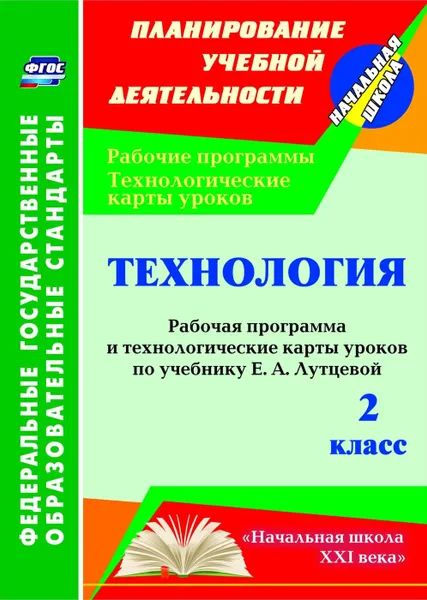 ФГОС

ФЕДЕРАЛЬНЫЕ ГОСУДАРСТВЕННЫЕ ОБРАЗОВАТЕЛЬНЫЕ СТАНДАРТЫ

ПЛАНИРОВАНИЕ УЧЕБНОЙ ДЕЯТЕЛЬНОСТИ

НАЧАЛЬНАЯ ШКОЛА

Рабочие программы
Технологические карты уроков

ТЕХНОЛОГИЯ

Рабочая программа и технологические карты уроков по учебнику Е. А. Лутцевой

2 класс

«Начальная школа XXI века»